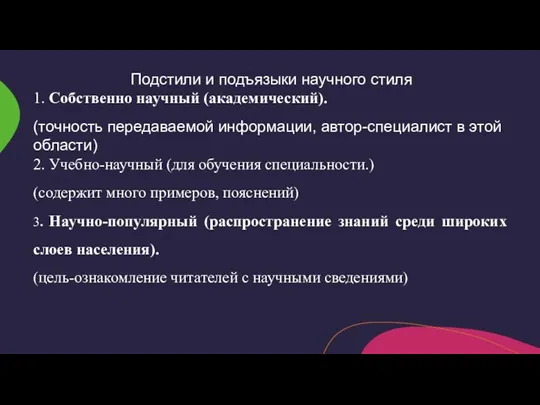 Подстили и подъязыки научного стиля

1. Собственно научный (академический).

(точность передаваемой информации, автор-специалист в этой области)

2. Учебно-научный (для обучения специальности.)

(содержит много примеров, пояснений)

3. Научно-популярный (распространение знаний среди широких слоев населения).

(цель-ознакомление читателей с научными сведениями)